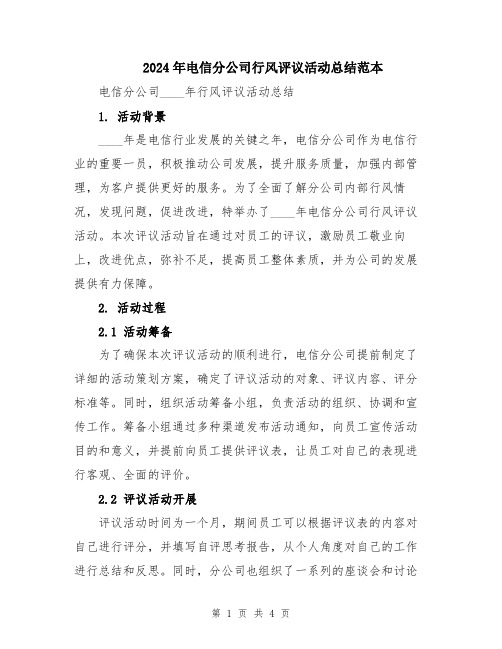 2024年电信分公司行风评议活动总结范本

电信分公司____年行风评议活动总结

1. 活动背景

____年是电信行业发展的关键之年，电信分公司作为电信行业的重要一员，积极推动公司发展，提升服务质量，加强内部管理，为客户提供更好的服务。为了全面了解分公司内部行风情况，发现问题，促进改进，特举办了____年电信分公司行风评议活动。本次评议活动旨在通过对员工的评议，激励员工敬业向上，改进优点，弥补不足，提高员工整体素质，并为公司的发展提供有力保障。

2. 活动过程

2.1 活动筹备

为了确保本次评议活动的顺利进行，电信分公司提前制定了详细的活动策划方案，确定了评议活动的对象、评议内容、评分标准等。同时，组织活动筹备小组，负责活动的组织、协调和宣传工作。筹备小组通过多种渠道发布活动通知，向员工宣传活动目的和意义，并提前向员工提供评议表，让员工对自己的表现进行客观、全面的评价。

2.2 评议活动开展

评议活动时间为一个月，期间员工可以根据评议表的内容对自己进行评分，并填写自评思考报告，从个人角度对自己的工作进行总结和反思。同时，分公司也组织了一系列的座谈会和讨论

第 1 页 共 4 页